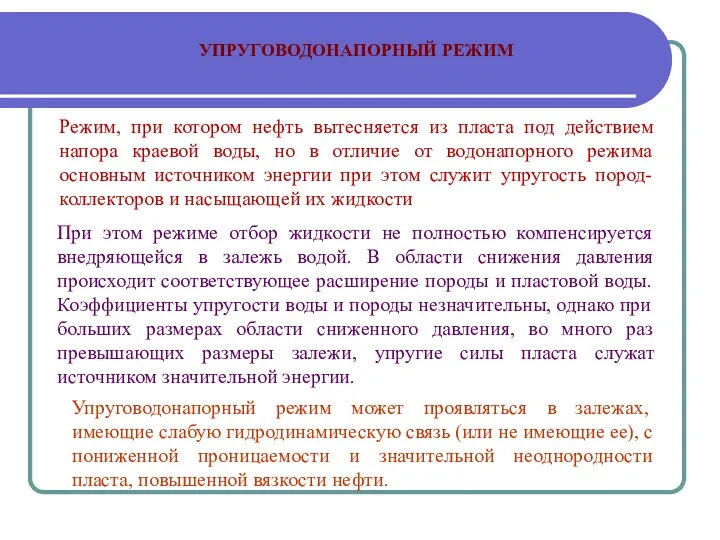 УПРУГОВОДОНАПОРНЫЙ РЕЖИМ

Режим, при котором нефть вытесняется из пласта под действием напора краевой воды, но в отличие от водонапорного режима основным источником энергии при этом служит упругость пород-коллекторов и насыщающей их жидкости

При этом режиме отбор жидкости не полностью компенсируется внедряющейся в залежь водой. В области снижения давления происходит соответствующее расширение породы и пластовой воды. Коэффициенты упругости воды и породы незначительны, однако при больших размерах области сниженного давления, во много раз превышающих размеры залежи, упругие силы пласта служат источником значительной энергии.

Упруговодонапорный режим может проявляться в залежах, имеющие слабую гидродинамическую связь (или не имеющие ее), с пониженной проницаемости и значительной неоднородности пласта, повышенной вязкости нефти.